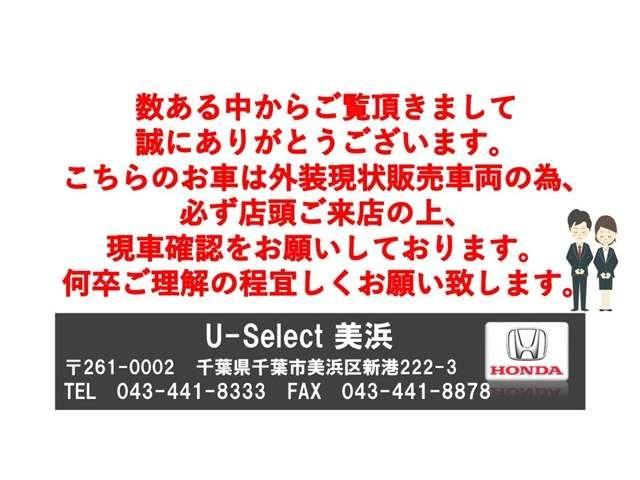 数ある中からご覧頂きまして
誠にありがとうございます。
こちらのお車は外装現状販売車両の為、
必ず店頭ご来店の上、
現車確認をお願いしております。
何卒ご理解の程宜しくお願い致します。

U-Select 美浜
〒261-0002　千葉県千葉市美浜区新港222-3
TEL　043-441-8333　FAX　043-441-8878

HONDA